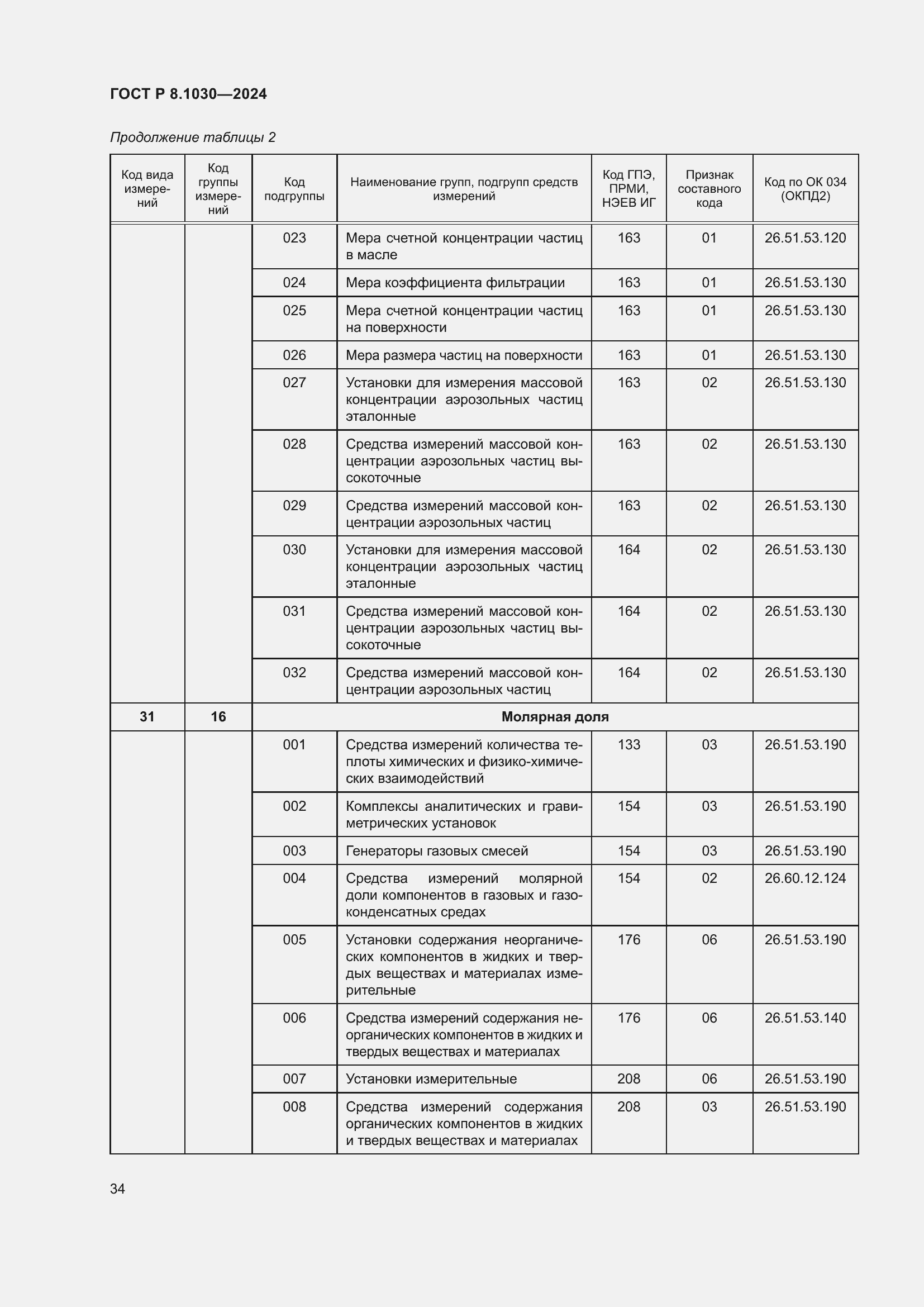 ГОСТ Р 8.1030—2024

Продолжение таблицы 2

| Код вида измерений | Код группы измерений | Код подгруппы | Наименование групп, подгрупп средств измерений | Код ГПЭ, ПРМИ, НЭЕВ ИГ | Признак составного кода | Код по ОК 034 (ОКПД2) |
|---|---|---|---|---|---|---|
| | | 023 | Мера счетной концентрации частиц в масле | 163 | 01 | 26.51.53.120 |
| | | 024 | Мера коэффициента фильтрации | 163 | 01 | 26.51.53.130 |
| | | 025 | Мера счетной концентрации частиц на поверхности | 163 | 01 | 26.51.53.130 |
| | | 026 | Мера размера частиц на поверхности | 163 | 01 | 26.51.53.130 |
| | | 027 | Установки для измерения массовой концентрации аэрозольных частиц эталонные | 163 | 02 | 26.51.53.130 |
| | | 028 | Средства измерений массовой концентрации аэрозольных частиц высокоточные | 163 | 02 | 26.51.53.130 |
| | | 029 | Средства измерений массовой концентрации аэрозольных частиц | 163 | 02 | 26.51.53.130 |
| | | 030 | Установки для измерения массовой концентрации аэрозольных частиц эталонные | 164 | 02 | 26.51.53.130 |
| | | 031 | Средства измерений массовой концентрации аэрозольных частиц высокоточные | 164 | 02 | 26.51.53.130 |
| | | 032 | Средства измерений массовой концентрации аэрозольных частиц | 164 | 02 | 26.51.53.130 |
| 31 | 16 | Молярная доля | | | | |
| | | 001 | Средства измерений количества теплоты химических и физико-химических взаимодействий | 133 | 03 | 26.51.53.190 |
| | | 002 | Комплексы аналитических и гравиметрических установок | 154 | 03 | 26.51.53.190 |
| | | 003 | Генераторы газовых смесей | 154 | 03 | 26.51.53.190 |
| | | 004 | Средства измерений молярной доли компонентов в газовых и газоконденсатных средах | 154 | 02 | 26.60.12.124 |
| | | 005 | Установки содержания неорганических компонентов в жидких и твердых веществах и материалах измерительные | 176 | 06 | 26.51.53.190 |
| | | 006 | Средства измерений содержания неорганических компонентов в жидких и твердых веществах и материалах | 176 | 06 | 26.51.53.140 |
| | | 007 | Установки измерительные | 208 | 06 | 26.51.53.190 |
| | | 008 | Средства измерений содержания органических компонентов в жидких и твердых веществах и материалах | 208 | 03 | 26.51.53.190 |

34